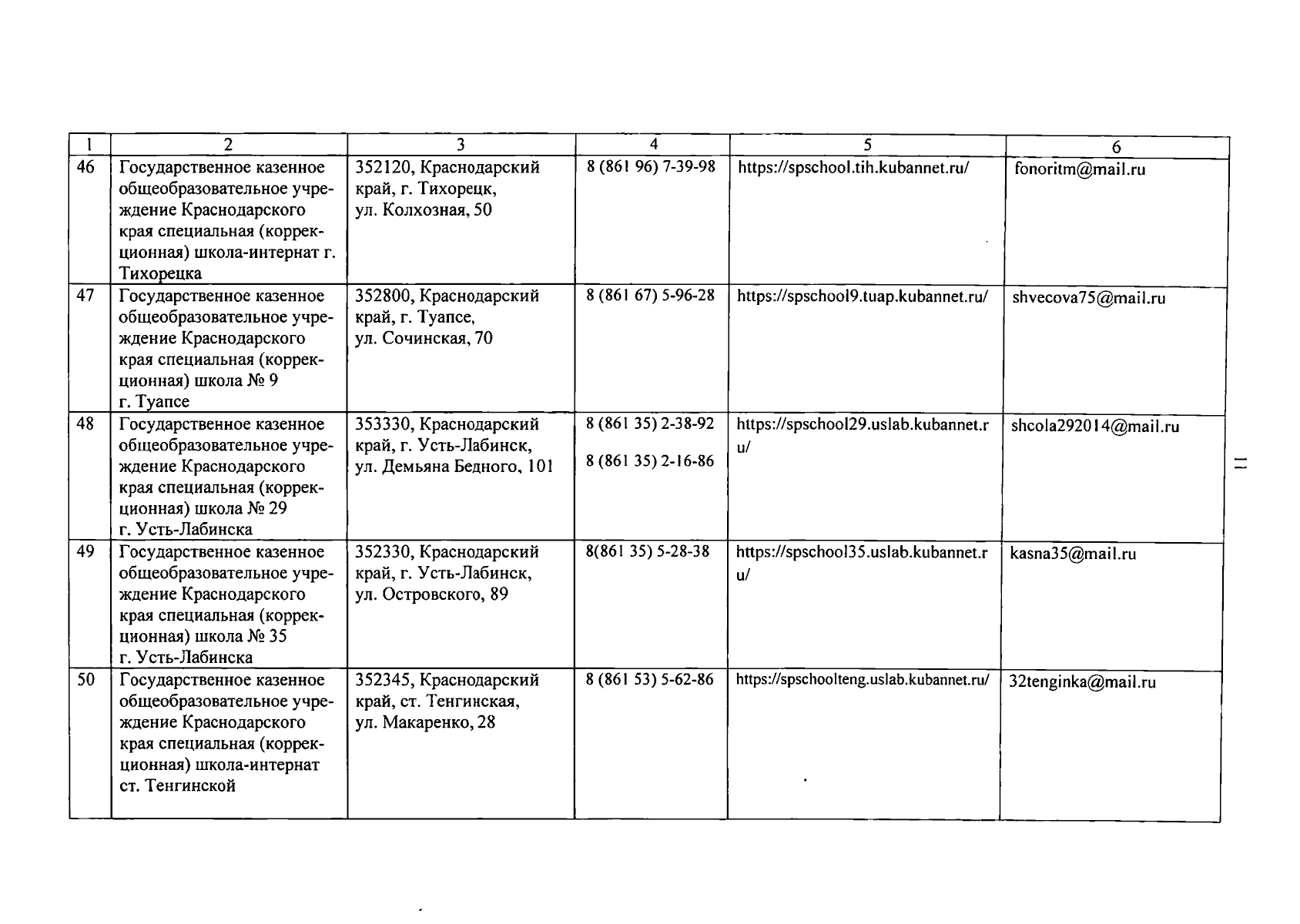 | 1 | 2 | 3 | 4 | 5 | 6 |
|---|---|---|---|---|---|
| 46 | Государственное казенное общеобразовательное учреждение Краснодарского края специальная (коррекционная) школа-интернат г. Тихорецка | 352120, Краснодарский край, г. Тихорецк, ул. Колхозная, 50 | 8 (861 96) 7-39-98 | https://spschool.tih.kubannet.ru/ | fonoritm@mail.ru |
| 47 | Государственное казенное общеобразовательное учреждение Краснодарского края специальная (коррекционная) школа № 9 г. Туапсе | 352800, Краснодарский край, г. Туапсе, ул. Сочинская, 70 | 8 (861 67) 5-96-28 | https://spschool9.tuap.kubannet.ru/ | shvecova75@mail.ru |
| 48 | Государственное казенное общеобразовательное учреждение Краснодарского края специальная (коррекционная) школа № 29 г. Усть-Лабинска | 353330, Краснодарский край, г. Усть-Лабинск, ул. Демьяна Бедного, 101 | 8 (861 35) 2-38-92 8 (861 35) 2-16-86 | https://spschool29.uslab.kubannet.ru/ | shcola292014@mail.ru |
| 49 | Государственное казенное общеобразовательное учреждение Краснодарского края специальная (коррекционная) школа № 35 г. Усть-Лабинска | 352330, Краснодарский край, г. Усть-Лабинск, ул. Островского, 89 | 8(861 35) 5-28-38 | https://spschool35.uslab.kubannet.ru/ | kasna35@mail.ru |
| 50 | Государственное казенное общеобразовательное учреждение Краснодарского края специальная (коррекционная) школа-интернат ст. Тенгинской | 352345, Краснодарский край, ст. Тенгинская, ул. Макаренко, 28 | 8 (861 53) 5-62-86 | https://spschoolteng.uslab.kubannet.ru/ | 32tenginka@mail.ru |

11